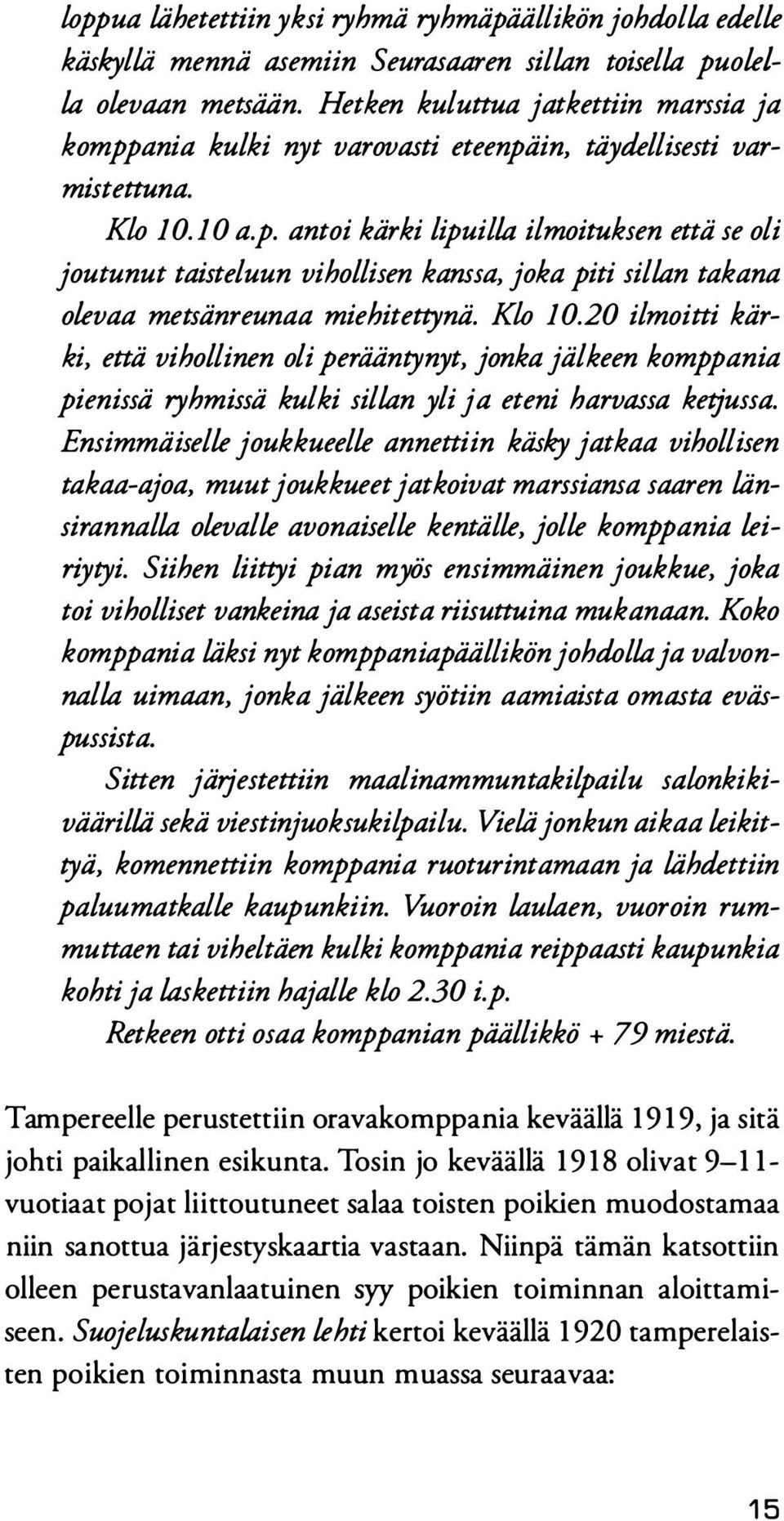 loppua lähetettiin yksi ryhmä ryhmäpäällikön johdolla edelle käskyllä mennä asemiin Seurasaaren sillan toisella puolella olevaan metsään. Hetken kuluttua jatkettiin marssia ja komppania kulki nyt varovasti eteenpäin, täydellisesti varmistettuna.

Klo 10.10 a.p. antoi kärki lipuilla ilmoituksen että se oli joutunut taisteluun vihollisen kanssa, joka piti sillan takana olevaa metsänreunaa miehitettynä. Klo 10.20 ilmoitti kärki, että vihollinen oli perääntynyt, jonka jälkeen komppania pienissä ryhmissä kulki sillan yli ja eteni harvassa ketjussa. Ensimmäiselle joukkueelle annettiin käsky jatkaa vihollisen takaa-ajoa, muut joukkueet jatkoivat marssiansa saaren länsirannalla olevalle avonaiselle kentälle, jolle komppania leiriytyi. Siihen liittyi pian myös ensimmäinen joukkue, joka toi viholliset vankeina ja aseista riisuttuina mukanaan. Koko komppania läksi nyt komppaniapäällikön johdolla ja valvonnalla uimaan, jonka jälkeen syötiin aamiaista omasta eväspussista.

Sitten järjestettiin maalinammuntakilpailu salonkikiväärillä sekä viestinjuoksukilpailu. Vielä jonkun aikaa leikittyä, komennettiin komppania ruoturintamaan ja lähdettiin paluumatkalle kaupunkiin. Vuoroin laulaen, vuoroin rummuttaen tai viheltäen kulki komppania reippaasti kaupunkia kohti ja laskettiin hajalle klo 2.30 i.p.

Retkeen otti osaa komppanian päällikkö + 79 miestä.

Tampereelle perustettiin oravakomppania keväällä 1919, ja sitä johti paikallinen esikunta. Tosin jo keväällä 1918 olivat 9–11-vuotiaat pojat liittoutuneet salaa toisten poikien muodostamaa niin sanottua järjestyskaartia vastaan. Niinpä tämän katsottiin olleen perustavanlaatuinen syy poikien toiminnan aloittamiseen. Suojeluskuntalaisen lehti kertoi keväällä 1920 tamperelaisten poikien toiminnasta muun muassa seuraavaa:

15